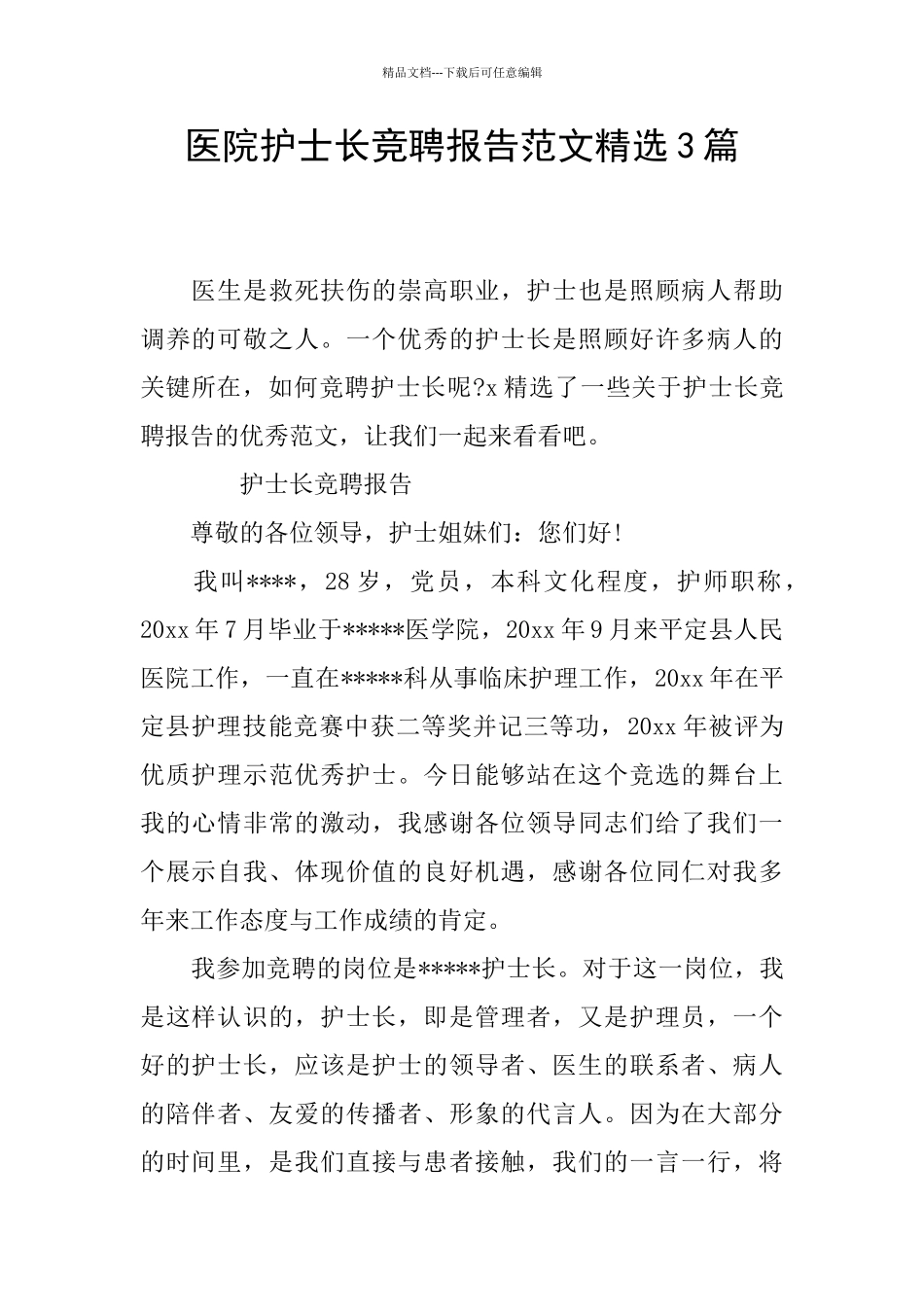 精品文档---下载后可任意编辑

医院护士长竞聘报告范文精选3篇

医生是救死扶伤的崇高职业，护士也是照顾病人帮助调养的可敬之人。一个优秀的护士长是照顾好许多病人的关键所在，如何竞聘护士长呢?x精选了一些关于护士长竞聘报告的优秀范文，让我们一起来看看吧。

护士长竞聘报告

尊敬的各位领导，护士姐妹们：您们好!

我叫****，28岁，党员，本科文化程度，护师职称，20xx年7月毕业于*****医学院，20xx年9月来平定县人民医院工作，一直在*****科从事临床护理工作，20xx年在平定县护理技能竞赛中获二等奖并记三等功，20xx年被评为优质护理示范优秀护士。今日能够站在这个竞选的舞台上我的心情非常的激动，我感谢各位领导同志们给了我们一个展示自我、体现价值的良好机遇，感谢各位同仁对我多年来工作态度与工作成绩的肯定。

我参加竞聘的岗位是*****护士长。对于这一岗位，我是这样认识的，护士长，即是管理者，又是护理员，一个好的护士长，应该是护士的领导者、医生的联系者、病人的陪伴者、友爱的传播者、形象的代言人。因为在大部分的时间里，是我们直接与患者接触，我们的一言一行，将